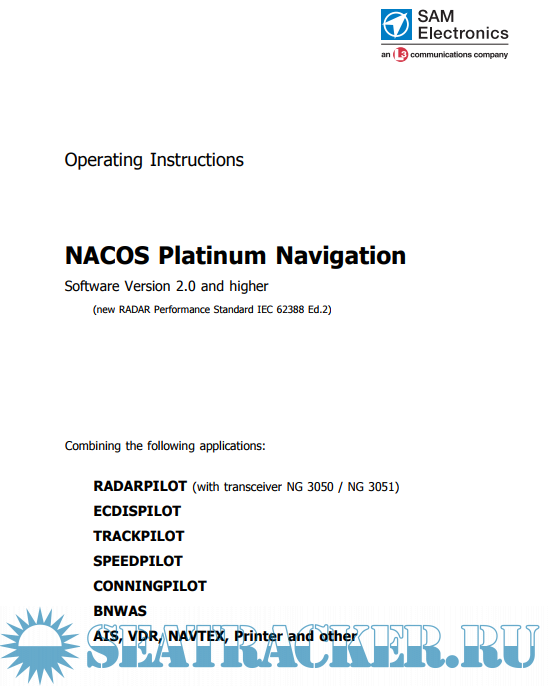 SAM Electronics
an L3 communications company

Operating Instructions

NACOS Platinum Navigation

Software Version 2.0 and higher

(new RADAR Performance Standard IEC 62388 Ed.2)

Combining the following applications:

RADARPILOT (with transceiver NG 3050 / NG 3051)
ECDISPILOT
TRACKPILOT
SPEEDPILOT
CONNINGPILOT
BNWAS
AIS, VDR, NAVTEX, Printer and other

SEATRACKER.RU